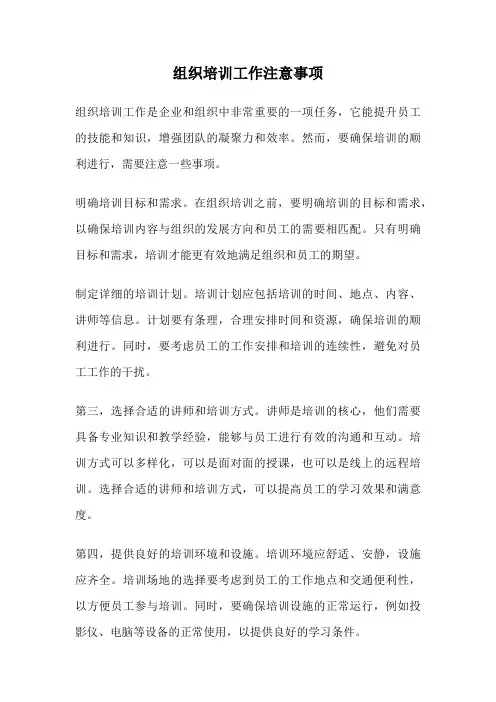 组织培训工作注意事项

组织培训工作是企业和组织中非常重要的一项任务，它能提升员工的技能和知识，增强团队的凝聚力和效率。然而，要确保培训的顺利进行，需要注意一些事项。

明确培训目标和需求。在组织培训之前，要明确培训的目标和需求，以确保培训内容与组织的发展方向和员工的需要相匹配。只有明确目标和需求，培训才能更有效地满足组织和员工的期望。

制定详细的培训计划。培训计划应包括培训的时间、地点、内容、讲师等信息。计划要有条理，合理安排时间和资源，确保培训的顺利进行。同时，要考虑员工的工作安排和培训的连续性，避免对员工工作的干扰。

第三，选择合适的讲师和培训方式。讲师是培训的核心，他们需要具备专业知识和教学经验，能够与员工进行有效的沟通和互动。培训方式可以多样化，可以是面对面的授课，也可以是线上的远程培训。选择合适的讲师和培训方式，可以提高员工的学习效果和满意度。

第四，提供良好的培训环境和设施。培训环境应舒适、安静，设施应齐全。培训场地的选择要考虑到员工的工作地点和交通便利性，以方便员工参与培训。同时，要确保培训设施的正常运行，例如投影仪、电脑等设备的正常使用，以提供良好的学习条件。